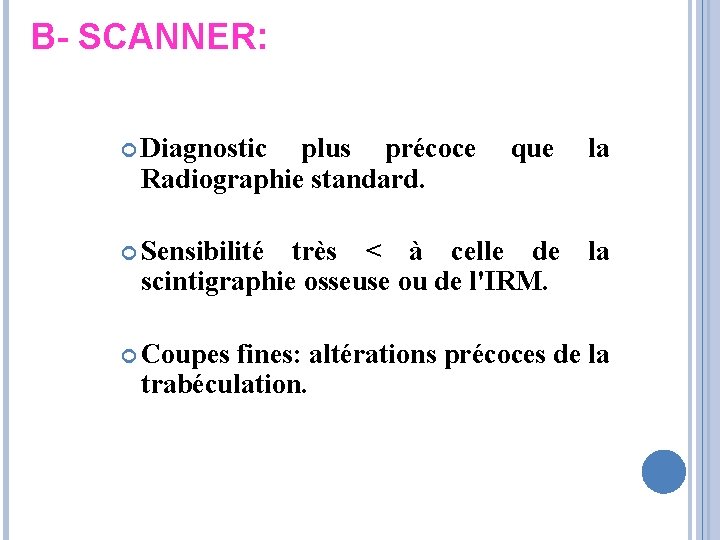 B- SCANNER:

Diagnostic plus précoce que la Radiographie standard.

Sensibilité très < à celle de la scintigraphie osseuse ou de l'IRM.

Coupes fines: altérations précoces de la trabéculation.